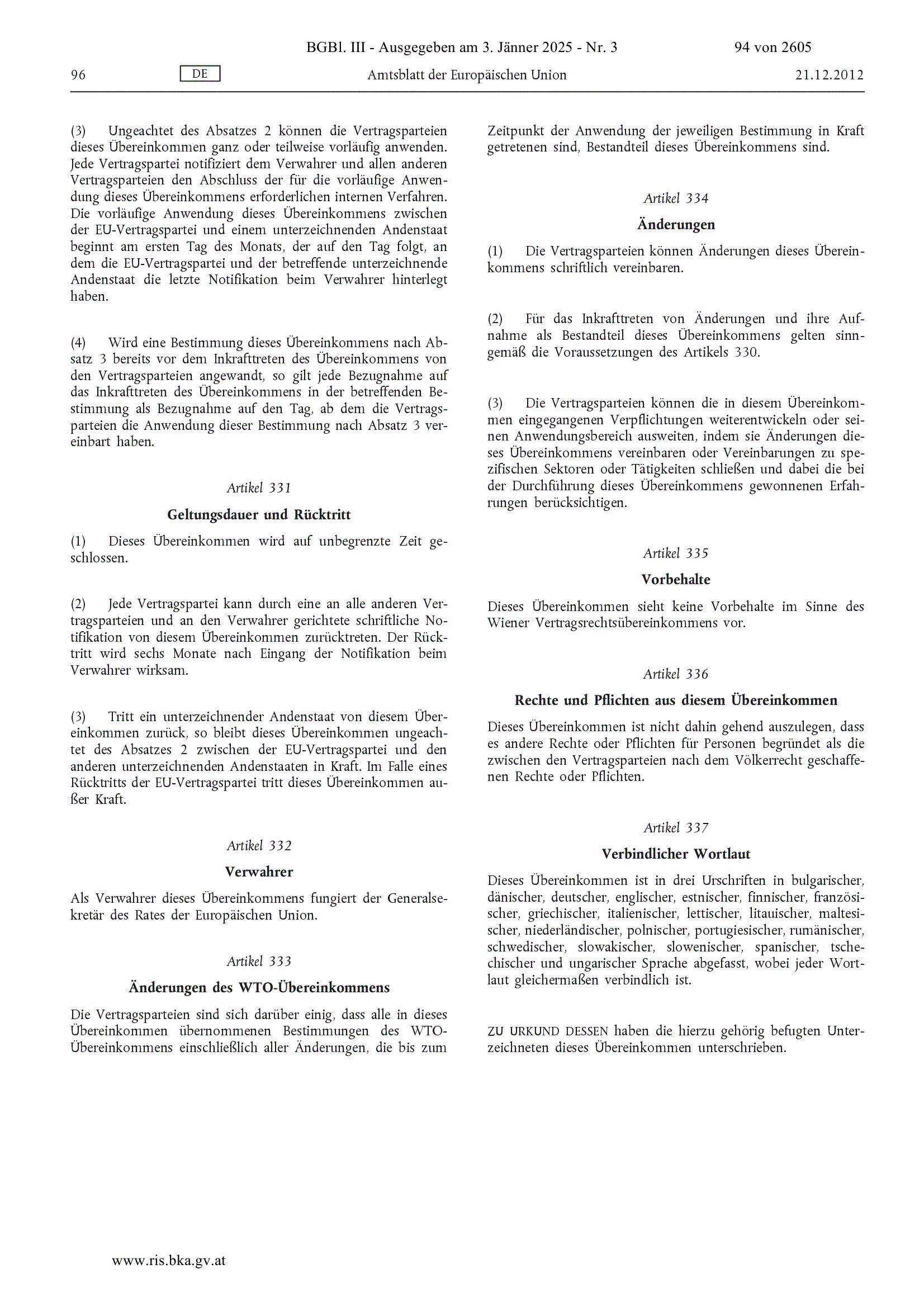 BGBl. III - Ausgegeben am 3. Jänner 2025 - Nr. 3

94 von 2605

96

DE

Amtsblatt der Europäischen Union

21.12.2012

(3) Ungeachtet des Absatzes 2 können die Vertragsparteien dieses Übereinkommen ganz oder teilweise vorläufig anwenden. Jede Vertragspartei notifiziert dem Verwahrer und allen anderen Vertragsparteien den Abschluss der für die vorläufige Anwendung dieses Übereinkommens erforderlichen internen Verfahren. Die vorläufige Anwendung dieses Übereinkommens zwischen der EU-Vertragspartei und einem unterzeichnenden Andenstaat beginnt am ersten Tag des Monats, der auf den Tag folgt, an dem die EU-Vertragspartei und der betreffende unterzeichnende Andenstaat die letzte Notifikation beim Verwahrer hinterlegt haben.

(4) Wird eine Bestimmung dieses Übereinkommens nach Absatz 3 bereits vor dem Inkrafttreten des Übereinkommens von den Vertragsparteien angewandt, so gilt jede Bezugnahme auf das Inkrafttreten des Übereinkommens in der betreffenden Bestimmung als Bezugnahme auf den Tag, ab dem die Vertragsparteien die Anwendung dieser Bestimmung nach Absatz 3 vereinbart haben.

Artikel 331

Geltungsdauer und Rücktritt

(1) Dieses Übereinkommen wird auf unbegrenzte Zeit geschlossen.

(2) Jede Vertragspartei kann durch eine an alle anderen Vertragsparteien und an den Verwahrer gerichtete schriftliche Notifikation von diesem Übereinkommen zurücktreten. Der Rücktritt wird sechs Monate nach Eingang der Notifikation beim Verwahrer wirksam.

(3) Tritt ein unterzeichnender Andenstaat von diesem Übereinkommen zurück, so bleibt dieses Übereinkommen ungeachtet des Absatzes 2 zwischen der EU-Vertragspartei und den anderen unterzeichnenden Andenstaaten in Kraft. Im Falle eines Rücktritts der EU-Vertragspartei tritt dieses Übereinkommen außer Kraft.

Artikel 332

Verwahrer

Als Verwahrer dieses Übereinkommens fungiert der Generalsekretär des Rates der Europäischen Union.

Artikel 333

Änderungen des WTO-Übereinkommens

Die Vertragsparteien sind sich darüber einig, dass alle in dieses Übereinkommen übernommenen Bestimmungen des WTO-Übereinkommens einschließlich aller Änderungen, die bis zum Zeitpunkt der Anwendung der jeweiligen Bestimmung in Kraft getretenen sind, Bestandteil dieses Übereinkommens sind.

Artikel 334

Änderungen

(1) Die Vertragsparteien können Änderungen dieses Übereinkommens schriftlich vereinbaren.

(2) Für das Inkrafttreten von Änderungen und ihre Aufnahme als Bestandteil dieses Übereinkommens gelten sinngemäß die Voraussetzungen des Artikels 330.

(3) Die Vertragsparteien können die in diesem Übereinkommen eingegangenen Verpflichtungen weiterentwickeln oder seinen Anwendungsbereich ausweiten, indem sie Änderungen dieses Übereinkommens vereinbaren oder Vereinbarungen zu spezifischen Sektoren oder Tätigkeiten schließen und dabei die bei der Durchführung dieses Übereinkommens gewonnenen Erfahrungen berücksichtigen.

Artikel 335

Vorbehalte

Dieses Übereinkommen sieht keine Vorbehalte im Sinne des Wiener Vertragsrechtsübereinkommens vor.

Artikel 336

Rechte und Pflichten aus diesem Übereinkommen

Dieses Übereinkommen ist nicht dahin gehend auszulegen, dass es andere Rechte oder Pflichten für Personen begründet als die zwischen den Vertragsparteien nach dem Völkerrecht geschaffenen Rechte oder Pflichten.

Artikel 337

Verbindlicher Wortlaut

Dieses Übereinkommen ist in drei Urschriften in bulgarischer, dänischer, deutscher, englischer, estnischer, finnischer, französischer, griechischer, italienischer, lettischer, litauischer, maltesischer, niederländischer, polnischer, portugiesischer, rumänischer, schwedischer, slowakischer, slowenischer, spanischer, tschechischer und ungarischer Sprache abgefasst, wobei jeder Wortlaut gleichermaßen verbindlich ist.

ZU URKUND DESSEN haben die hierzu gehörig befugten Unterzeichneten dieses Übereinkommen unterschrieben.

www.ris.bka.gv.at